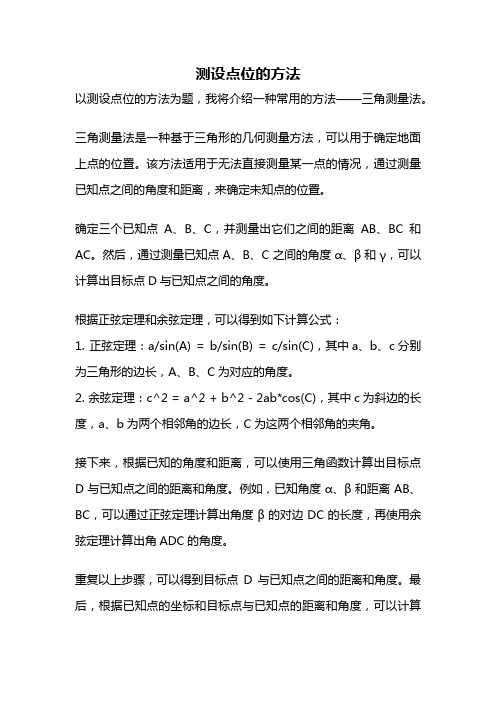 测设点位的方法

以测设点位的方法为题，我将介绍一种常用的方法——三角测量法。

三角测量法是一种基于三角形的几何测量方法，可以用于确定地面上点的位置。该方法适用于无法直接测量某一点的情况，通过测量已知点之间的角度和距离，来确定未知点的位置。

确定三个已知点 A、B、C，并测量出它们之间的距离 AB、BC 和 AC。然后，通过测量已知点 A、B、C 之间的角度 α、β 和 γ，可以计算出目标点 D 与已知点之间的角度。

根据正弦定理和余弦定理，可以得到如下计算公式：

1. 正弦定理：a/sin(A) = b/sin(B) = c/sin(C)，其中 a、b、c 分别为三角形的边长，A、B、C 为对应的角度。

2. 余弦定理：c^2 = a^2 + b^2 - 2ab*cos(C)，其中 c 为斜边的长度，a、b 为两个相邻角的边长，C 为这两个相邻角的夹角。

接下来，根据已知的角度和距离，可以使用三角函数计算出目标点 D 与已知点之间的距离和角度。例如，已知角度 α、β 和距离 AB、BC，可以通过正弦定理计算出角度 β 的对边 DC 的长度，再使用余弦定理计算出角 ADC 的角度。

重复以上步骤，可以得到目标点 D 与已知点之间的距离和角度。最后，根据已知点的坐标和目标点与已知点的距离和角度，可以计算